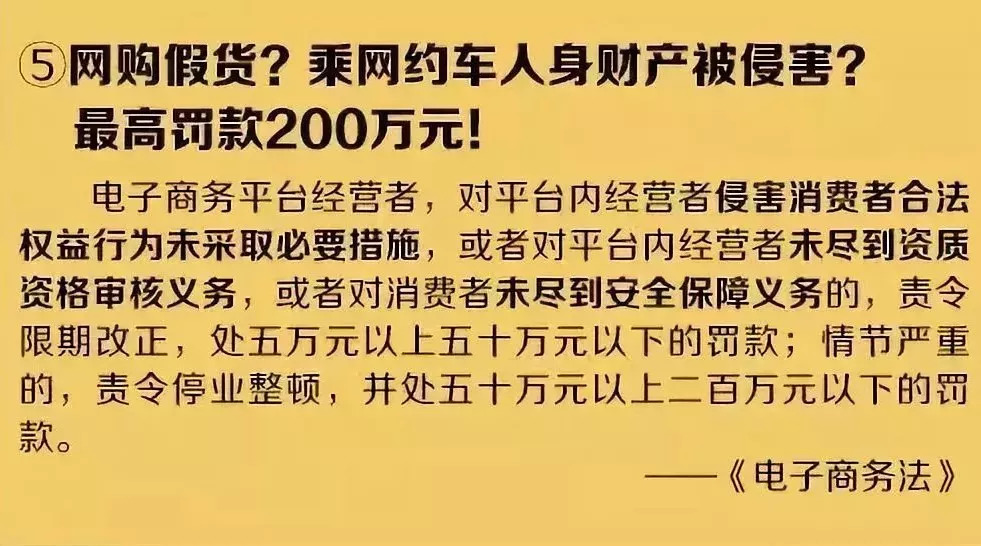 ⑤网购假货？乘网约车人身财产被侵害？
最高罚款200万元！

电子商务平台经营者，对平台内经营者侵害消费者合法权益行为未采取必要措施，或者对平台内经营者未尽到资质资格审核义务，或者对消费者未尽到安全保障义务的，责令限期改正，处五万元以上五十万元以下的罚款；情节严重的，责令停业整顿，并处五十万元以上二百万元以下的罚款。

——《电子商务法》